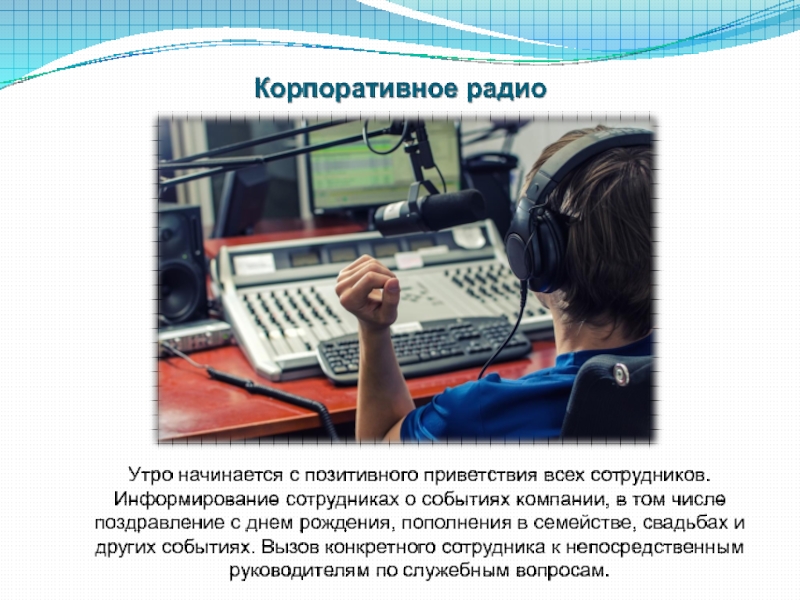 Корпоративное радио

Утро начинается с позитивного приветствия всех сотрудников. Информирование сотрудниках о событиях компании, в том числе поздравление с днем рождения, пополнения в семействе, свадьбах и других событиях. Вызов конкретного сотрудника к непосредственным руководителям по служебным вопросам.